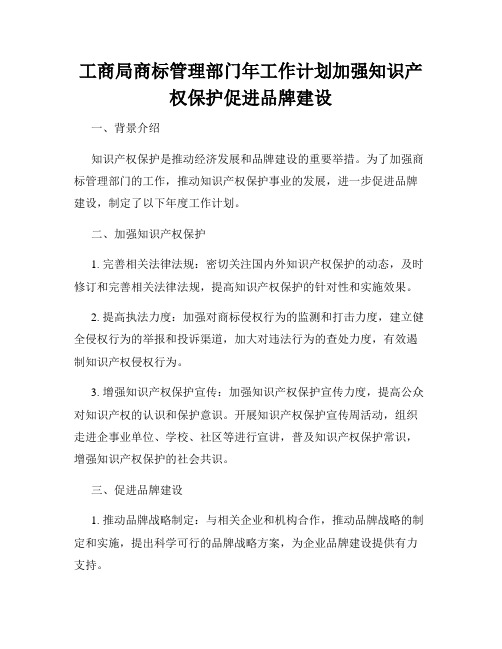 工商局商标管理部门年工作计划加强知识产权保护促进品牌建设

一、背景介绍

知识产权保护是推动经济发展和品牌建设的重要举措。为了加强商标管理部门的工作，推动知识产权保护事业的发展，进一步促进品牌建设，制定了以下年度工作计划。

二、加强知识产权保护

1. 完善相关法律法规：密切关注国内外知识产权保护的动态，及时修订和完善相关法律法规，提高知识产权保护的针对性和实施效果。

2. 提高执法力度：加强对商标侵权行为的监测和打击力度，建立健全侵权行为的举报和投诉渠道，加大对违法行为的查处力度，有效遏制知识产权侵权行为。

3. 增强知识产权保护宣传：加强知识产权保护宣传力度，提高公众对知识产权的认识和保护意识。开展知识产权保护宣传周活动，组织走进企事业单位、学校、社区等进行宣讲，普及知识产权保护常识，增强知识产权保护的社会共识。

三、促进品牌建设

1. 推动品牌战略制定：与相关企业和机构合作，推动品牌战略的制定和实施，提出科学可行的品牌战略方案，为企业品牌建设提供有力支持。